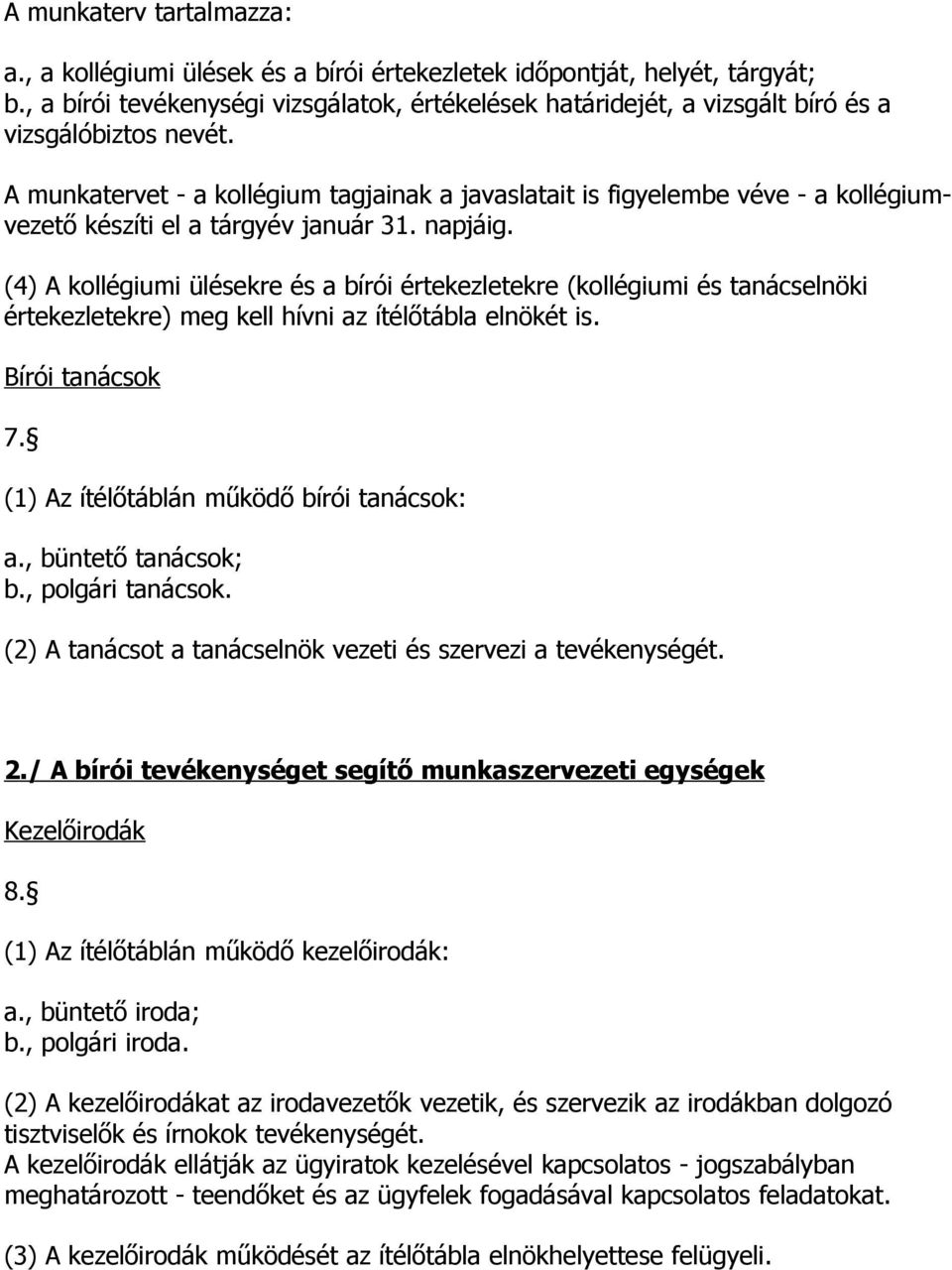 A munkaterv tartalmazza:

a., a kollégiumi ülések és a bírói értekezletek időpontját, helyét, tárgyát;
b., a bírói tevékenységi vizsgálatok, értékelések határidejét, a vizsgált bíró és a vizsgálóbiztos nevét.

A munkatervet - a kollégium tagjainak a javaslatait is figyelembe véve - a kollégiumvezető készíti el a tárgyév január 31. napjáig.

(4) A kollégiumi ülésekre és a bírói értekezletekre (kollégiumi és tanácselnöki értekezletekre) meg kell hívni az ítélőtábla elnökét is.

Bírói tanácsok

7.§

(1) Az ítélőtáblán működő bírói tanácsok:

a., büntető tanácsok;
b., polgári tanácsok.

(2) A tanácsot a tanácselnök vezeti és szervezi a tevékenységét.

2./ A bírói tevékenységet segítő munkaszervezeti egységek

Kezelőirodák

8.§

(1) Az ítélőtáblán működő kezelőirodák:

a., büntető iroda;
b., polgári iroda.

(2) A kezelőirodákat az irodavezetők vezetik, és szervezik az irodákban dolgozó tisztviselők és írnokok tevékenységét.
A kezelőirodák ellátják az ügyiratok kezelésével kapcsolatos - jogszabályban meghatározott - teendőket és az ügyfelek fogadásával kapcsolatos feladatokat.

(3) A kezelőirodák működését az ítélőtábla elnökhelyettese felügyeli.